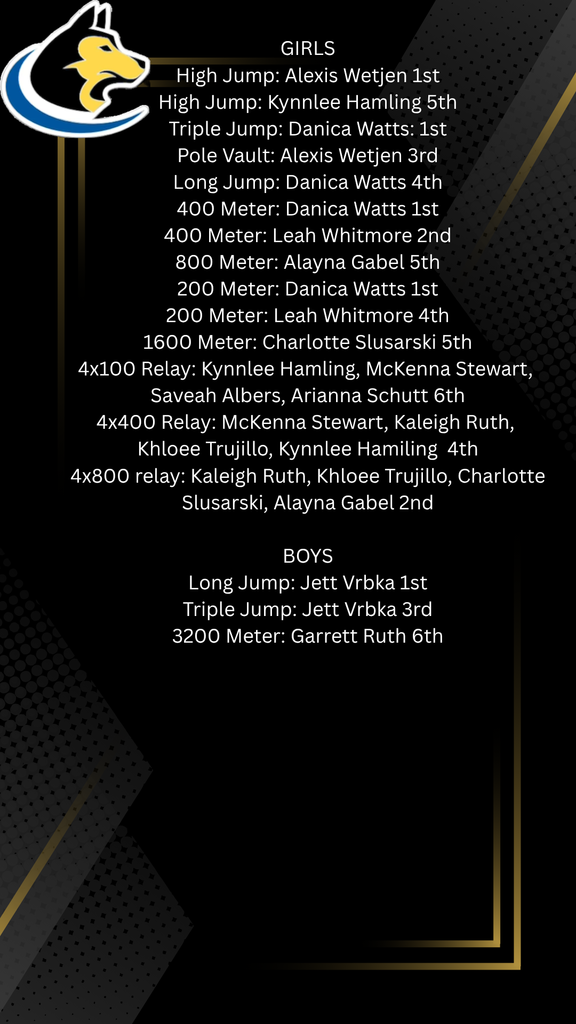 GIRLS
High Jump: Alexis Wetjen 1st
High Jump: Kynnlee Hamling 5th
Triple Jump: Danica Watts: 1st
Pole Vault: Alexis Wetjen 3rd
Long Jump: Danica Watts 4th
400 Meter: Danica Watts 1st
400 Meter: Leah Whitmore 2nd
800 Meter: Alayna Gabel 5th
200 Meter: Danica Watts 1st
200 Meter: Leah Whitmore 4th
1600 Meter: Charlotte Slusarski 5th
4x100 Relay: Kynnlee Hamling, McKenna Stewart, Saveah Albers, Arianna Schutt 6th
4x400 Relay: McKenna Stewart, Kaleigh Ruth, Khloee Trujillo, Kynnlee Hamiling 4th
4x800 relay: Kaleigh Ruth, Khloee Trujillo, Charlotte Slusarski, Alayna Gabel 2nd

BOYS
Long Jump: Jett Vrbka 1st
Triple Jump: Jett Vrbka 3rd
3200 Meter: Garrett Ruth 6th